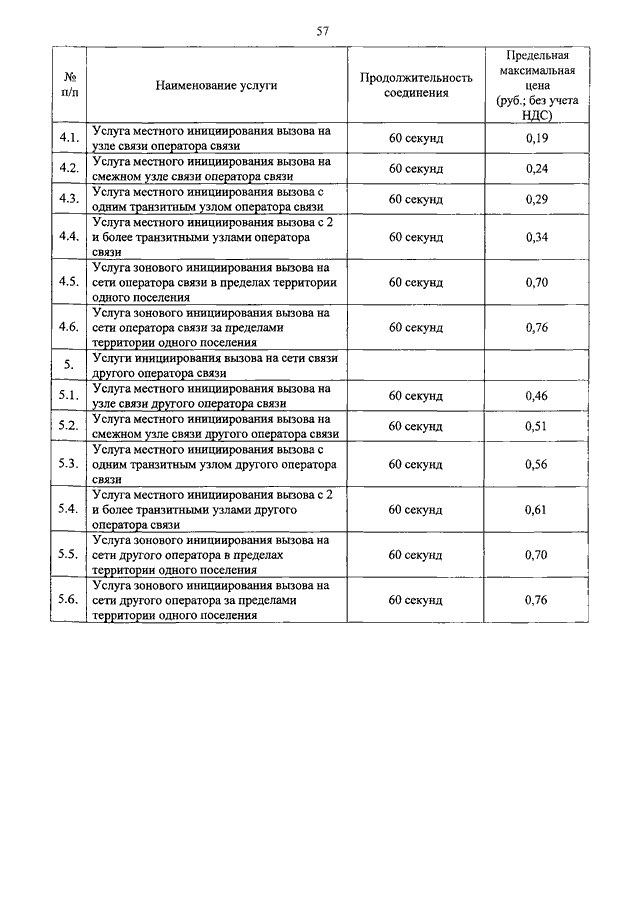 57

| № п/п | Наименование услуги | Продолжительность соединения | Предельная максимальная цена (руб.; без учета НДС) |
|---|---|---|---|
| 4.1. | Услуга местного инициирования вызова на узле связи оператора связи | 60 секунд | 0,19 |
| 4.2. | Услуга местного инициирования вызова на смежном узле связи оператора связи | 60 секунд | 0,24 |
| 4.3. | Услуга местного инициирования вызова с одним транзитным узлом оператора связи | 60 секунд | 0,29 |
| 4.4. | Услуга местного инициирования вызова с 2 и более транзитными узлами оператора связи | 60 секунд | 0,34 |
| 4.5. | Услуга зонового инициирования вызова на сети оператора связи в пределах территории одного поселения | 60 секунд | 0,70 |
| 4.6. | Услуга зонового инициирования вызова на сети оператора связи за пределами территории одного поселения | 60 секунд | 0,76 |
| 5. | Услуги инициирования вызова на сети связи другого оператора связи | | |
| 5.1. | Услуга местного инициирования вызова на узле связи другого оператора связи | 60 секунд | 0,46 |
| 5.2. | Услуга местного инициирования вызова на смежном узле связи другого оператора связи | 60 секунд | 0,51 |
| 5.3. | Услуга местного инициирования вызова с одним транзитным узлом другого оператора связи | 60 секунд | 0,56 |
| 5.4. | Услуга местного инициирования вызова с 2 и более транзитными узлами другого оператора связи | 60 секунд | 0,61 |
| 5.5. | Услуга зонового инициирования вызова на сети другого оператора в пределах территории одного поселения | 60 секунд | 0,70 |
| 5.6. | Услуга зонового инициирования вызова на сети другого оператора за пределами территории одного поселения | 60 секунд | 0,76 |